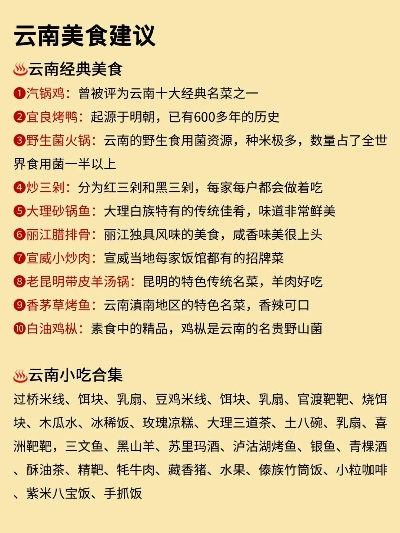 云南美食建议

♨云南经典美食

❶汽锅鸡：曾被评为云南十大经典名菜之一

❷宜良烤鸭：起源于明朝，已有600多年的历史

❸野生菌火锅：云南的野生食用菌资源，种米极多，数量占了全世界食用菌一半以上

❹炒三剁：分为红三剁和黑三剁，每家每户都会做着吃

❺大理砂锅鱼：大理白族特有的传统佳肴，味道非常鲜美

❻丽江腊排骨：丽江独具风味的美食，咸香味美很上头

❼宣威小炒肉：宣威当地每家饭馆都有的招牌菜

❽老昆明带皮羊汤锅：昆明的特色传统名菜，羊肉好吃

❾香茅草烤鱼：云南滇南地区的特色名菜，香辣可口

❿白油鸡枞：素食中的精品，鸡枞是云南的名贵野山菌

♨云南小吃合集

过桥米线、饵块、乳扇、豆鸡米线、饵块、乳扇、官渡粑粑、烧饵块、木瓜水、冰稀饭、玫瑰凉糕、大理三道茶、土八碗、乳扇、喜洲粑粑，三文鱼、黑山羊、苏里玛酒、泸沽湖烤鱼、银鱼、青稞酒、酥油茶、糌粑、牦牛肉、藏香猪、水果、傣族竹筒饭、小粒咖啡、紫米八宝饭、手抓饭